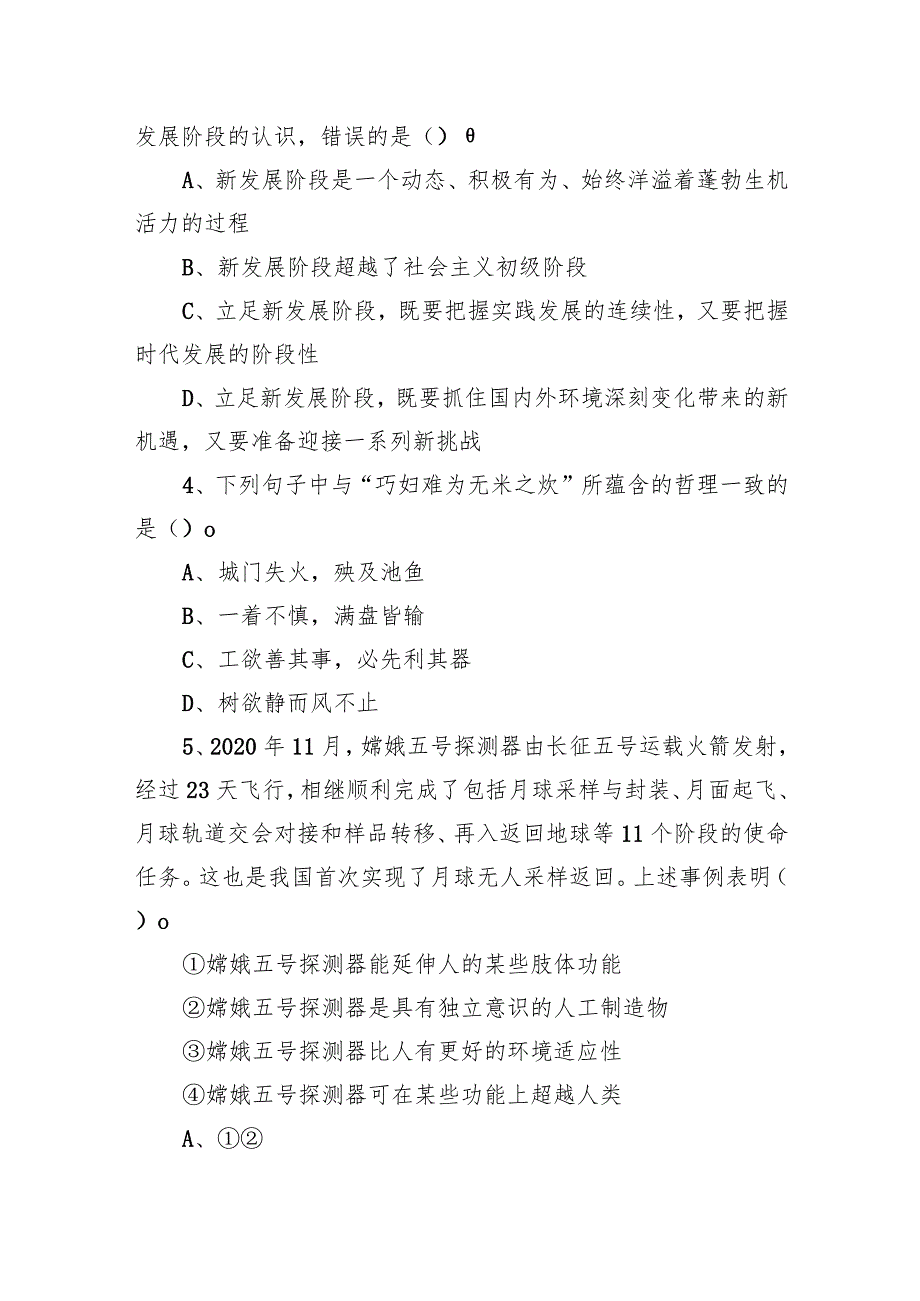 发展阶段的认识，错误的是（） θ

A、新发展阶段是一个动态、积极有为、始终洋溢着蓬勃生机活力的过程

B、新发展阶段超越了社会主义初级阶段

C、立足新发展阶段，既要把握实践发展的连续性，又要把握时代发展的阶段性

D、立足新发展阶段，既要抓住国内外环境深刻变化带来的新机遇，又要准备迎接一系列新挑战

4、下列句子中与“巧妇难为无米之炊”所蕴含的哲理一致的是（）o

A、城门失火，殃及池鱼

B、一着不慎，满盘皆输

C、工欲善其事，必先利其器

D、树欲静而风不止

5、2020年11月，嫦娥五号探测器由长征五号运载火箭发射，经过23天飞行，相继顺利完成了包括月球采样与封装、月面起飞、月球轨道交会对接和样品转移、再入返回地球等11个阶段的使命任务。这也是我国首次实现了月球无人采样返回。上述事例表明（）o

①嫦娥五号探测器能延伸人的某些肢体功能

②嫦娥五号探测器是具有独立意识的人工制造物

③嫦娥五号探测器比人有更好的环境适应性

④嫦娥五号探测器可在某些功能上超越人类

A、①②